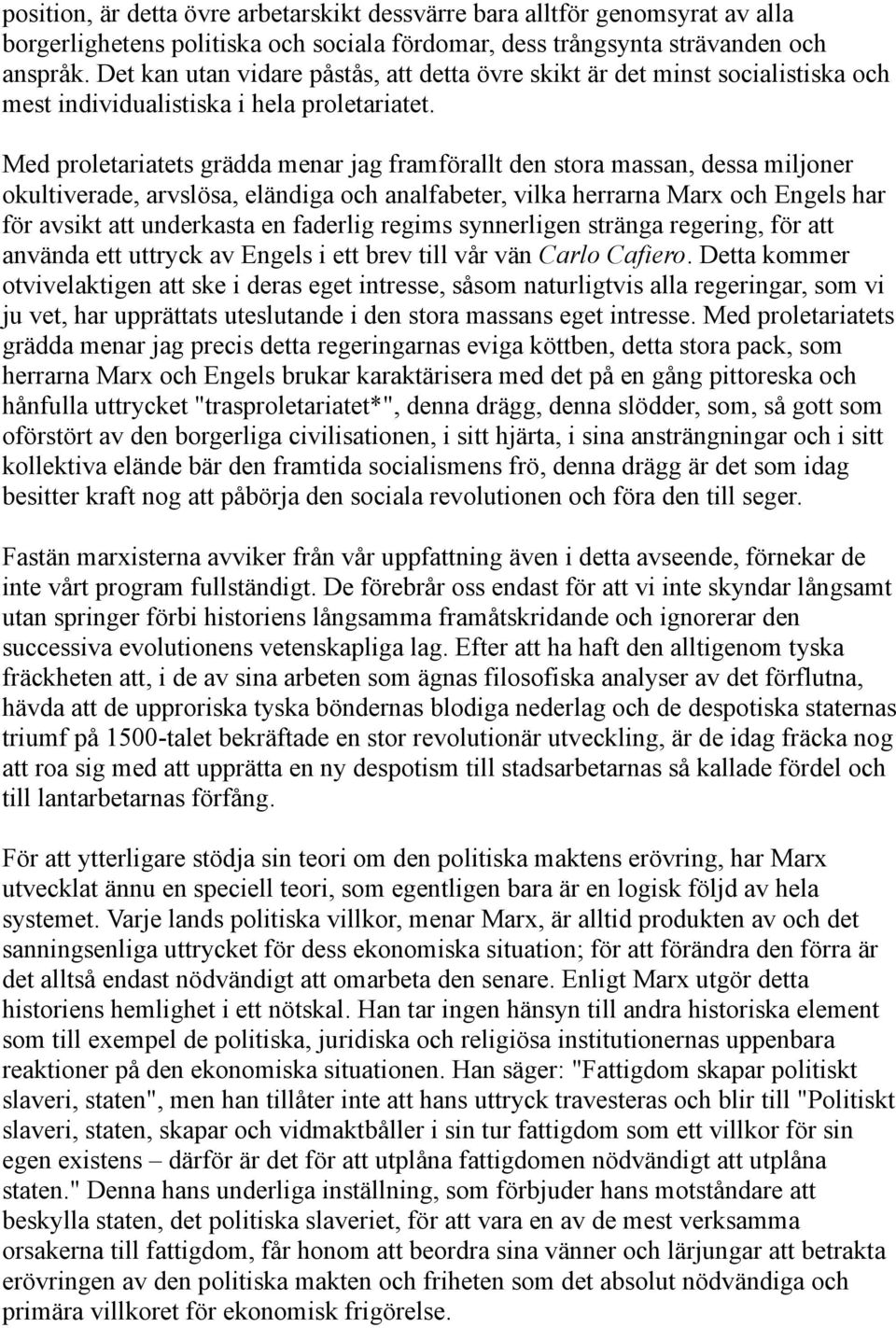 position, är detta övre arbetarskikt dessvärre bara alltför genomsyrat av alla borgerlighetens politiska och sociala fördomar, dess trångsynta strävanden och anspråk. Det kan utan vidare påstås, att detta övre skikt är det minst socialistiska och mest individualistiska i hela proletariatet.

Med proletariatets grädda menar jag framförallt den stora massan, dessa miljoner okultiverade, arvslösa, eländiga och analfabeter, vilka herrarna Marx och Engels har för avsikt att underkasta en faderlig regims synnerligen stränga regering, för att använda ett uttryck av Engels i ett brev till vår vän Carlo Cafiero. Detta kommer otvivelaktigen att ske i deras eget intresse, såsom naturligtvis alla regeringar, som vi ju vet, har upprättats uteslutande i den stora massans eget intresse. Med proletariatets grädda menar jag precis detta regeringarnas eviga köttben, detta stora pack, som herrarna Marx och Engels brukar karaktärisera med det på en gång pittoreska och hånfulla uttrycket "trasproletariatet*", denna drägg, denna slödder, som, så gott som oförstört av den borgerliga civilisationen, i sitt hjärta, i sina ansträngningar och i sitt kollektiva elände bär den framtida socialismens frö, denna drägg är det som idag besitter kraft nog att påbörja den sociala revolutionen och föra den till seger.

Fastän marxisterna avviker från vår uppfattning även i detta avseende, förnekar de inte vårt program fullständigt. De förebrår oss endast för att vi inte skyndar långsamt utan springer förbi historiens långsamma framåtskridande och ignorerar den successiva evolutionens vetenskapliga lag. Efter att ha haft den alltigenom tyska fräckheten att, i de av sina arbeten som ägnas filosofiska analyser av det förflutna, hävda att de upproriska tyska böndernas blodiga nederlag och de despotiska staternas triumf på 1500-talet bekräftade en stor revolutionär utveckling, är de idag fräcka nog att roa sig med att upprätta en ny despotism till stadsarbetarnas så kallade fördel och till lantarbetarnas förfång.

För att ytterligare stödja sin teori om den politiska maktens erövring, har Marx utvecklat ännu en speciell teori, som egentligen bara är en logisk följd av hela systemet. Varje lands politiska villkor, menar Marx, är alltid produkten av och det sanningsenliga uttrycket för dess ekonomiska situation; för att förändra den förra är det alltså endast nödvändigt att omarbeta den senare. Enligt Marx utgör detta historiens hemlighet i ett nötskal. Han tar ingen hänsyn till andra historiska element som till exempel de politiska, juridiska och religiösa institutionernas uppenbara reaktioner på den ekonomiska situationen. Han säger: "Fattigdom skapar politiskt slaveri, staten", men han tillåter inte att hans uttryck travesteras och blir till "Politiskt slaveri, staten, skapar och vidmaktbåller i sin tur fattigdom som ett villkor för sin egen existens – därför är det för att utplåna fattigdomen nödvändigt att utplåna staten." Denna hans underliga inställning, som förbjuder hans motståndare att beskylla staten, det politiska slaveriet, för att vara en av de mest verksamma orsakerna till fattigdom, får honom att beordra sina vänner och lärjungar att betrakta erövringen av den politiska makten och friheten som det absolut nödvändiga och primära villkoret för ekonomisk frigörelse.